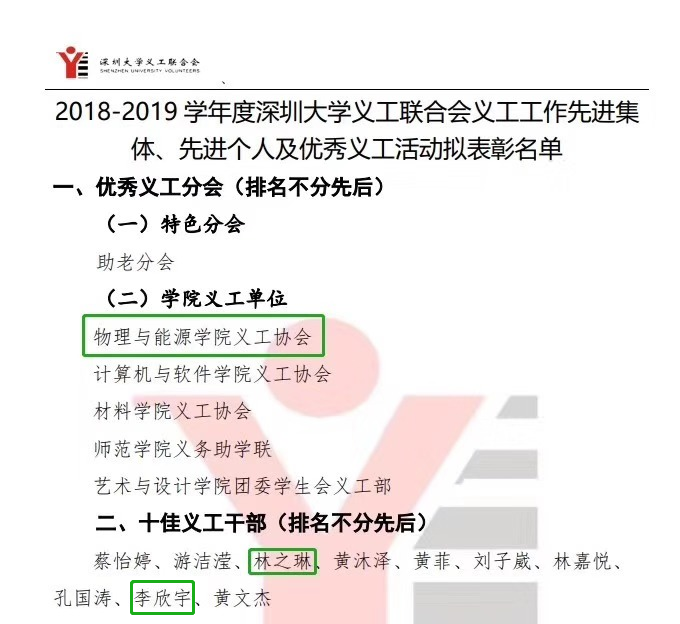 深圳大学义工联合会
SHENZHEN UNIVERSITY VOLUNTEERS

2018-2019学年度深圳大学义工联合会义工工作先进集体、先进个人及优秀义工活动拟表彰名单

一、优秀义工分会（排名不分先后）

（一）特色分会

助老分会

（二）学院义工单位

物理与能源学院义工协会

计算机与软件学院义工协会

材料学院义工协会

师范学院义务助学联

艺术与设计学院团委学生会义工部

二、十佳义工干部（排名不分先后）

蔡怡婷、游洁滢、林之琳、黄沐泽、黄菲、刘子崴、林嘉悦、孔国涛、李欣宇、黄文杰